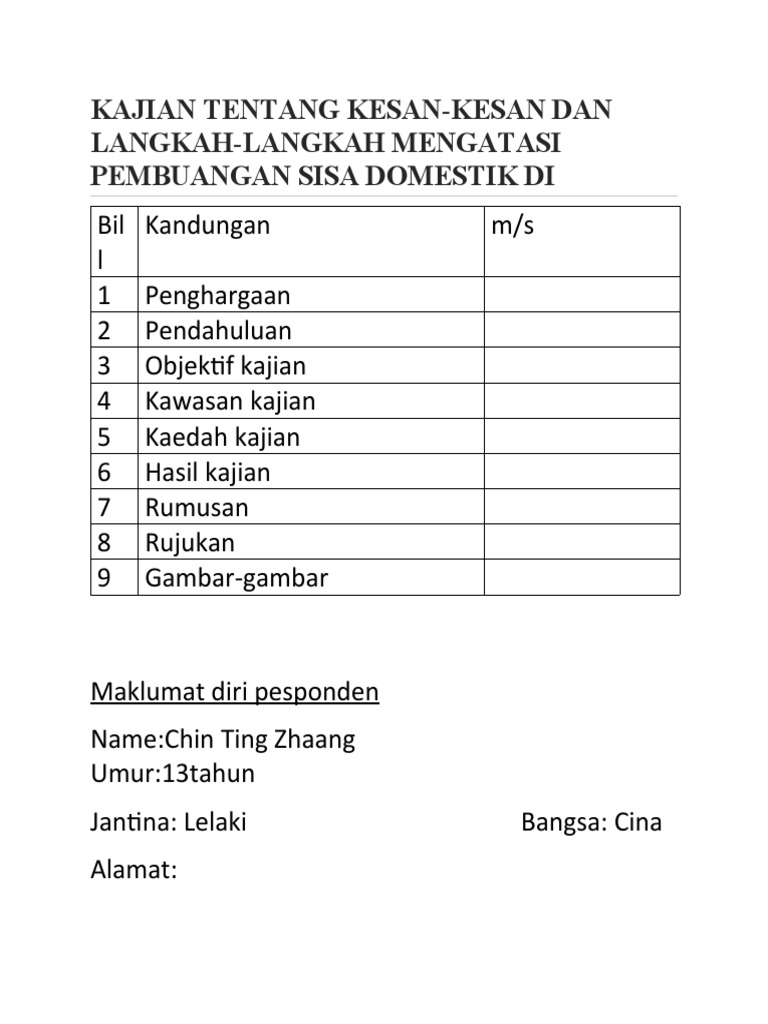 KAJIAN TENTANG KESAN-KESAN DAN LANGKAH-LANGKAH MENGATASI PEMBUANGAN SISA DOMESTIK DI

| Bil l | Kandungan | m/s |
|---|---|---|
| 1 | Penghargaan | |
| 2 | Pendahuluan | |
| 3 | Objektif kajian | |
| 4 | Kawasan kajian | |
| 5 | Kaedah kajian | |
| 6 | Hasil kajian | |
| 7 | Rumusan | |
| 8 | Rujukan | |
| 9 | Gambar-gambar | |

Maklumat diri pesponden

Name:Chin Ting Zhaang
Umur:13tahun

Jantina: Lelaki

Bangsa: Cina

Alamat: